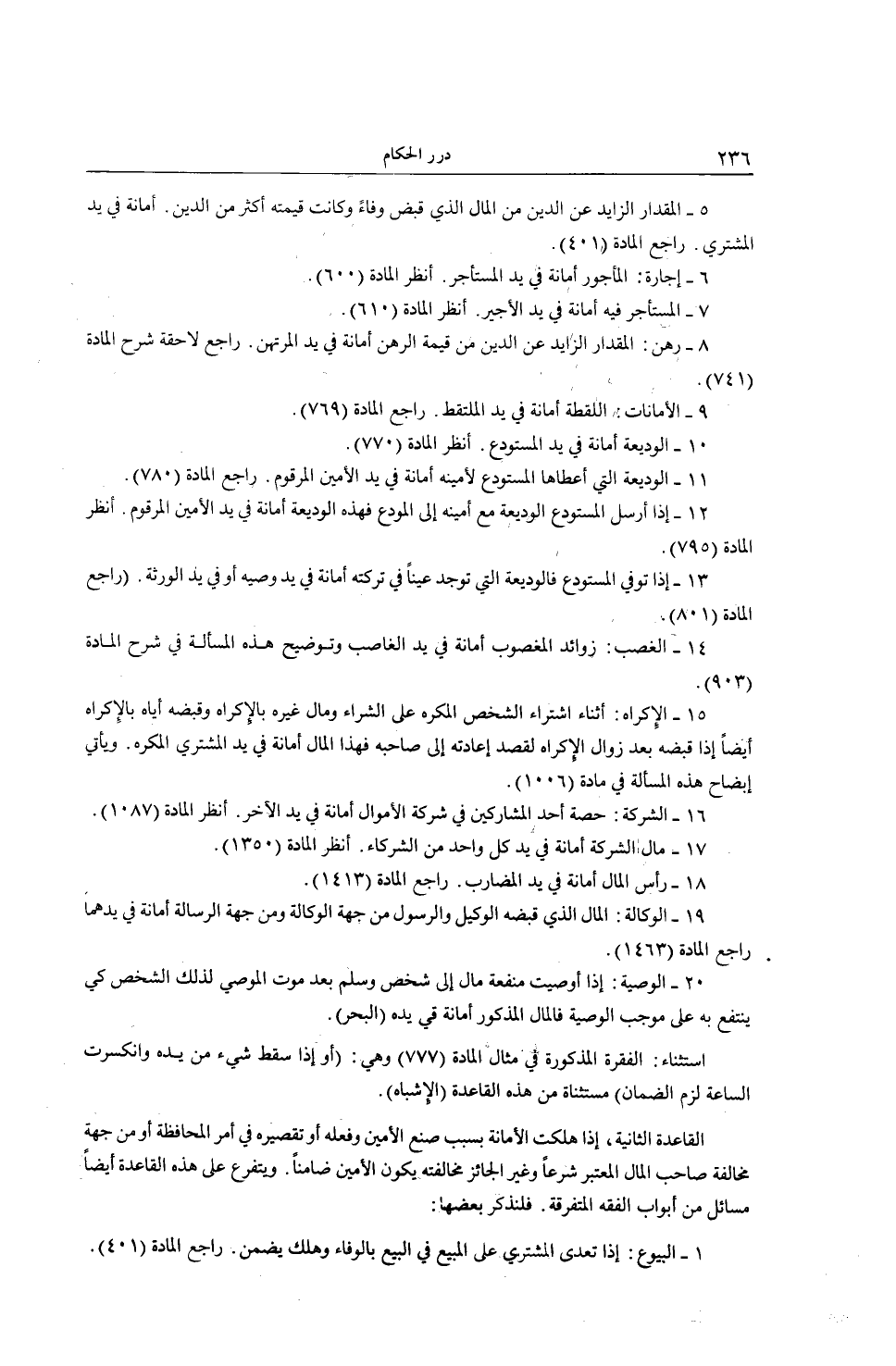 ٢٣٦ درر الحكام

٥ ـ المقدار الزايد عن الدين من المال الذي قبض وفاءً وكانت قيمته أكثر من الدين. أمانة في يد المشتري. راجع المادة (٤٠١).

٦ ـ إجارة: المأجور أمانة في يد المستأجر. أنظر المادة (٦٠٠).

٧ ـ المستأجر فيه أمانة في يد الأجير. أنظر المادة (٦١٠).

٨ ـ رهن: المقدار الزايد عن الدين من قيمة الرهن أمانة في يد المرتهن. راجع لاحقة شرح المادة (٧٤١).

٩ ـ الأمانات: اللقطة أمانة في يد الملتقط. راجع المادة (٧٦٩).

١٠ ـ الوديعة أمانة في يد المستودع. أنظر المادة (٧٧٠).

١١ ـ الوديعة التي أعطاها المستودع لأمينه أمانة في يد الأمين المرقوم. راجع المادة (٧٨٠).

١٢ ـ إذا أرسل المستودع الوديعة مع أمينه إلى المودع فهذه الوديعة أمانة في يد الأمين المرقوم. أنظر المادة (٧٩٥).

١٣ ـ إذا توفي المستودع فالوديعة التي توجد عيناً في تركته أمانة في يد وصيه أو في يد الورثة. (راجع المادة (٨٠١).

١٤ ـ الغصب: زوائد المغصوب أمانة في يد الغاصب وتوضيح هذه المسألة في شرح المادة (٩٠٣).

١٥ ـ الإكراه: أثناء اشتراء الشخص المكره على الشراء ومال غيره بالإكراه وقبضه أياه بالإكراه أيضاً إذا قبضه بعد زوال الإكراه لقصد إعادته إلى صاحبه فهذا المال أمانة في يد المشتري المكره. ويأتي إيضاح هذه المسألة في مادة (١٠٠٦).

١٦ ـ الشركة: حصة أحد المشاركين في شركة الأموال أمانة في يد الآخر. أنظر المادة (١٠٨٧).

١٧ ـ مال الشركة أمانة في يد كل واحد من الشركاء. أنظر المادة (١٣٥٠).

١٨ ـ رأس المال أمانة في يد المضارب. راجع المادة (١٤١٣).

١٩ ـ الوكالة: المال الذي قبضه الوكيل والرسول من جهة الوكالة ومن جهة الرسالة أمانة في يدهما راجع المادة (١٤٦٣).

٢٠ ـ الوصية: إذا أوصيت منفعة مال إلى شخص وسلم بعد موت الموصي لذلك الشخص كي ينتفع به على موجب الوصية فالمال المذكور أمانة في يده (البحر).

استثناء: الفقرة المذكورة في مثال المادة (٧٧٧) وهي: (أو إذا سقط شيء من يده وانكسرت الساعة لزم الضمان) مستثناة من هذه القاعدة (الإشباه).

القاعدة الثانية، إذا هلكت الأمانة بسبب صنع الأمين وفعله أو تقصيره في أمر المحافظة أو من جهة مخالفة صاحب المال المعتبر شرعاً وغير الجائز مخالفته يكون الأمين ضامناً. ويتفرع على هذه القاعدة أيضاً مسائل من أبواب الفقه المتفرقة. فلنذكر بعضها:

١ ـ البيوع: إذا تعدى المشتري على المبيع في البيع بالوفاء وهلك يضمن. راجع المادة (٤٠١).